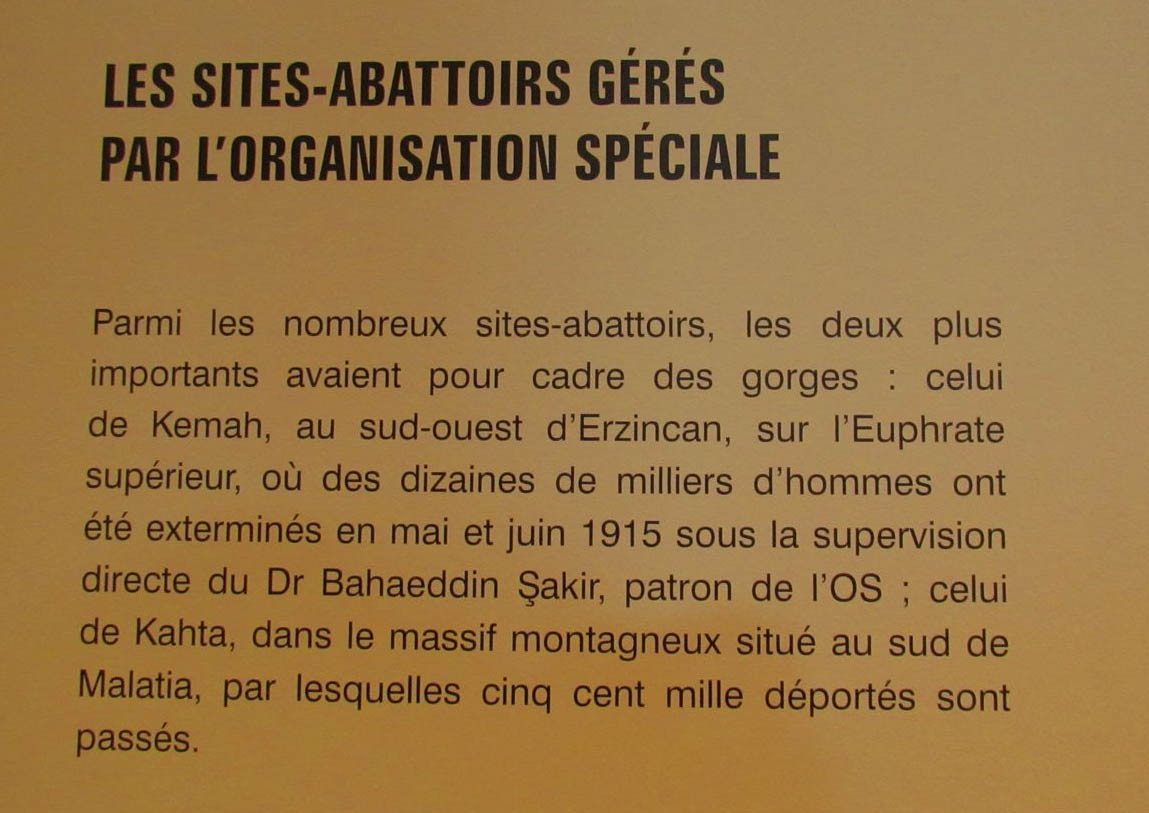 LES SITES-ABATTOIRS GÉRÉS
PAR L'ORGANISATION SPÉCIALE

Parmi les nombreux sites-abattoirs, les deux plus importants avaient pour cadre des gorges : celui de Kemah, au sud-ouest d'Erzincan, sur l'Euphrate supérieur, où des dizaines de milliers d'hommes ont été exterminés en mai et juin 1915 sous la supervision directe du Dr Bahaeddin Şakir, patron de l'OS ; celui de Kahta, dans le massif montagneux situé au sud de Malatia, par lesquelles cinq cent mille déportés sont passés.